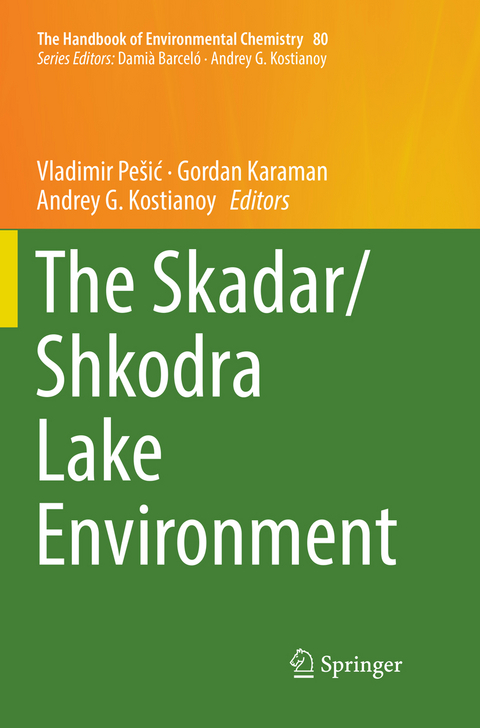 The Handbook of Environmental Chemistry 80
Series Editors: Damià Barceló · Andrey G. Kostianoy

Vladimir Pešić · Gordan Karaman
Andrey G. Kostianoy Editors

The Skadar/
Shkodra
Lake
Environment

Springer